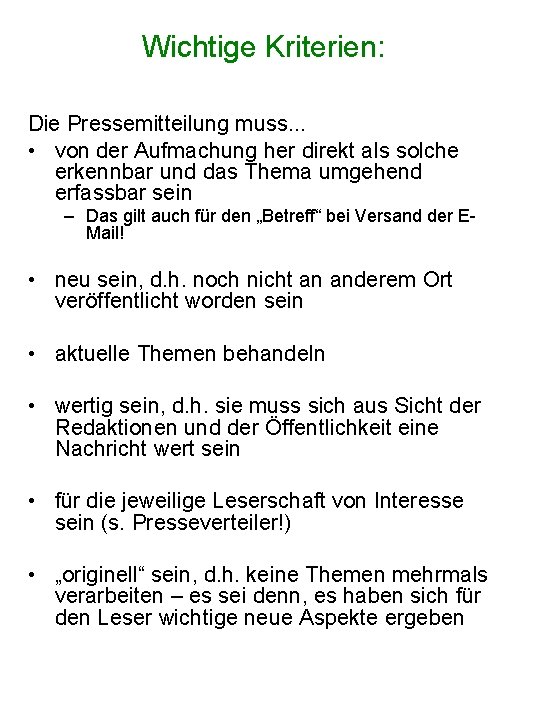 Wichtige Kriterien:

Die Pressemitteilung muss...
• von der Aufmachung her direkt als solche erkennbar und das Thema umgehend erfassbar sein
– Das gilt auch für den „Betreff“ bei Versand der E-Mail!

• neu sein, d.h. noch nicht an anderem Ort veröffentlicht worden sein

• aktuelle Themen behandeln

• wertig sein, d.h. sie muss sich aus Sicht der Redaktionen und der Öffentlichkeit eine Nachricht wert sein

• für die jeweilige Leserschaft von Interesse sein (s. Presseverteiler!)

• „originell“ sein, d.h. keine Themen mehrmals verarbeiten – es sei denn, es haben sich für den Leser wichtige neue Aspekte ergeben